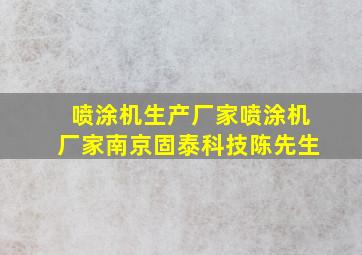 喷涂机生产厂家喷涂机厂家南京固泰科技陈先生